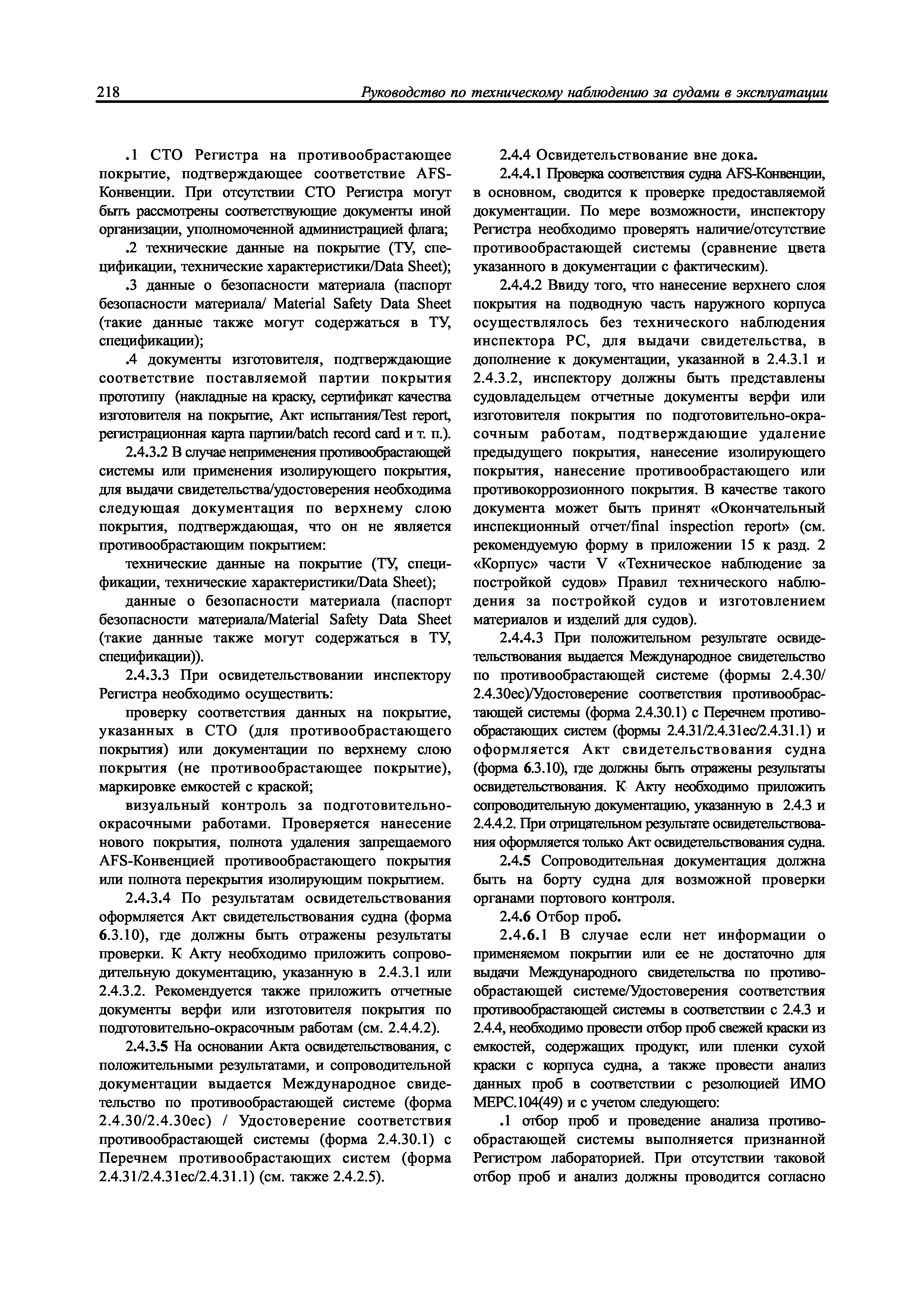 218 Руководство по техническому наблюдению за судами в эксплуатации

.1 СТО Регистра на противообрастающее покрытие, подтверждающее соответствие AFS-Конвенции. При отсутствии СТО Регистра могут быть рассмотрены соответствующие документы иной организации, уполномоченной администрацией флага;

.2 технические данные на покрытие (ТУ, спецификации, технические характеристики/Data Sheet);

.3 данные о безопасности материала (паспорт безопасности материала/ Material Safety Data Sheet (такие данные также могут содержаться в ТУ, спецификации);

.4 документы изготовителя, подтверждающие соответствие поставляемой партии покрытия прототипу (накладные на краску, сертификат качества изготовителя на покрытие, Акт испытания/Test report, регистрационная карта партии/batch record card и т. п.).

2.4.3.2 В случае неприменения противообрастающей системы или применения изолирующего покрытия, для выдачи свидетельства/удостоверения необходима следующая документация по верхнему слою покрытия, подтверждающая, что он не является противообрастающим покрытием:

технические данные на покрытие (ТУ, спецификации, технические характеристики/Data Sheet);

данные о безопасности материала (паспорт безопасности материала/Material Safety Data Sheet (такие данные также могут содержаться в ТУ, спецификации)).

2.4.3.3 При освидетельствовании инспектору Регистра необходимо осуществить:

проверку соответствия данных на покрытие, указанных в СТО (для противообрастающего покрытия) или документации по верхнему слою покрытия (не противообрастающее покрытие), маркировке емкостей с краской;

визуальный контроль за подготовительно-окрасочными работами. Проверяется нанесение нового покрытия, полнота удаления запрещаемого AFS-Конвенцией противообрастающего покрытия или полнота перекрытия изолирующим покрытием.

2.4.3.4 По результатам освидетельствования оформляется Акт свидетельствования судна (форма 6.3.10), где должны быть отражены результаты проверки. К Акту необходимо приложить сопроводительную документацию, указанную в 2.4.3.1 или 2.4.3.2. Рекомендуется также приложить отчетные документы верфи или изготовителя покрытия по подготовительно-окрасочным работам (см. 2.4.4.2).

2.4.3.5 На основании Акта освидетельствования, с положительными результатами, и сопроводительной документации выдается Международное свидетельство по противообрастающей системе (форма 2.4.30/2.4.30ec) / Удостоверение соответствия противообрастающей системы (форма 2.4.30.1) с Перечнем противообрастающих систем (форма 2.4.31/2.4.31ec/2.4.31.1) (см. также 2.4.2.5).

2.4.4 Освидетельствование вне дока.

2.4.4.1 Проверка соответствия судна AFS-Конвенции, в основном, сводится к проверке предоставляемой документации. По мере возможности, инспектору Регистра необходимо проверять наличие/отсутствие противообрастающей системы (сравнение цвета указанного в документации с фактическим).

2.4.4.2 Ввиду того, что нанесение верхнего слоя покрытия на подводную часть наружного корпуса осуществлялось без технического наблюдения инспектора РС, для выдачи свидетельства, в дополнение к документации, указанной в 2.4.3.1 и 2.4.3.2, инспектору должны быть представлены судовладельцем отчетные документы верфи или изготовителя покрытия по подготовительно-окрасочным работам, подтверждающие удаление предыдущего покрытия, нанесение изолирующего покрытия, нанесение противообрастающего или противокоррозионного покрытия. В качестве такого документа может быть принят «Окончательный инспекционный отчет/final inspection report» (см. рекомендуемую форму в приложении 15 к разд. 2 «Корпус» части V «Техническое наблюдение за постройкой судов» Правил технического наблюдения за постройкой судов и изготовлением материалов и изделий для судов).

2.4.4.3 При положительном результате освидетельствования выдается Международное свидетельство по противообрастающей системе (формы 2.4.30/ 2.4.30ec)/Удостоверение соответствия противообрастающей системы (форма 2.4.30.1) с Перечнем противообрастающих систем (формы 2.4.31/2.4.31ec/2.4.31.1) и оформляется Акт свидетельствования судна (форма 6.3.10), где должны быть отражены результаты освидетельствования. К Акту необходимо приложить сопроводительную документацию, указанную в 2.4.3 и 2.4.4.2. При отрицательном результате освидетельствования оформляется только Акт освидетельствования судна.

2.4.5 Сопроводительная документация должна быть на борту судна для возможной проверки органами портового контроля.

2.4.6 Отбор проб.

2.4.6.1 В случае если нет информации о применяемом покрытии или ее не достаточно для выдачи Международного свидетельства по противообрастающей системе/Удостоверения соответствия противообрастающей системы в соответствии с 2.4.3 и 2.4.4, необходимо провести отбор проб свежей краски из емкостей, содержащих продукт, или пленки сухой краски с корпуса судна, а также провести анализ данных проб в соответствии с резолюцией ИМО МЕРС.104(49) и с учетом следующего:

.1 отбор проб и проведение анализа противообрастающей системы выполняется признанной Регистром лабораторией. При отсутствии таковой отбор проб и анализ должны проводится согласно